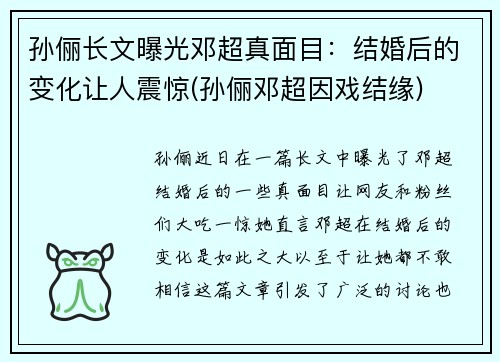 孙俪长文曝光邓超真面目：结婚后的变化让人震惊(孙俪邓超因戏结缘)

孙俪近日在一篇长文中曝光了邓超结婚后的一些真面目让网友和粉丝们大吃一惊她直言邓超在结婚后的变化是如此之大以至于让她都不敢相信这篇文章引发了广泛的讨论也